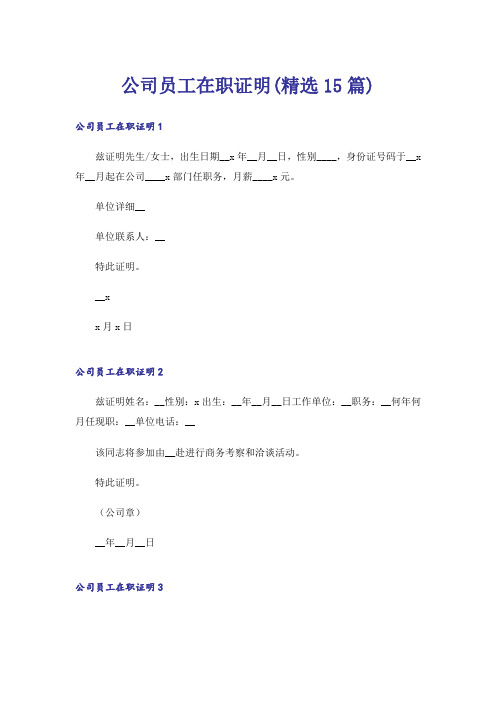 公司员工在职证明(精选15篇)

公司员工在职证明1

兹证明先生/女士，出生日期__x年__月__日，性别____，身份证号码于__x年__月起在公司____x部门任职务，月薪____x元。

单位详细__

单位联系人：__

特此证明。

__x

x月x日

公司员工在职证明2

兹证明姓名：__性别：x出生：__年__月__日工作单位：__职务：__何年何月任现职：__单位电话：__

该同志将参加由__赴进行商务考察和洽谈活动。

特此证明。

（公司章）

__年__月__日

公司员工在职证明3